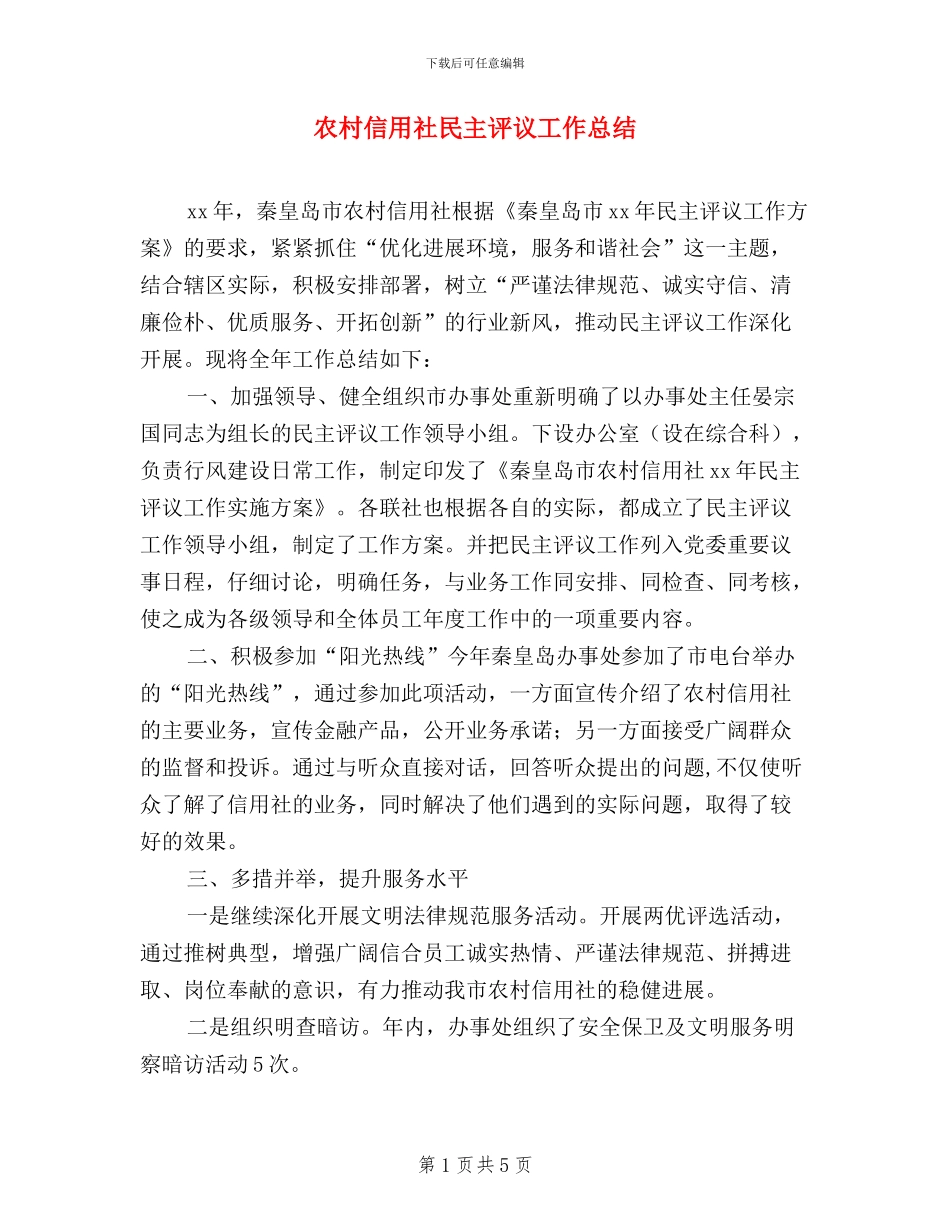 下载后可任意编辑

农村信用社民主评议工作总结

xx年，秦皇岛市农村信用社根据《秦皇岛市xx年民主评议工作方案》的要求，紧紧抓住“优化进展环境，服务和谐社会”这一主题，结合辖区实际，积极安排部署，树立“严谨法律规范、诚实守信、清廉俭朴、优质服务、开拓创新”的行业新风，推动民主评议工作深化开展。现将全年工作总结如下：

一、加强领导、健全组织市办事处重新明确了以办事处主任晏宗国同志为组长的民主评议工作领导小组。下设办公室（设在综合科），负责行风建设日常工作，制定印发了《秦皇岛市农村信用社xx年民主评议工作实施方案》。各联社也根据各自的实际，都成立了民主评议工作领导小组，制定了工作方案。并把民主评议工作列入党委重要议事日程，仔细讨论，明确任务，与业务工作同安排、同检查、同考核，使之成为各级领导和全体员工年度工作中的一项重要内容。

二、积极参加“阳光热线”今年秦皇岛办事处参加了市电台举办的“阳光热线”，通过参加此项活动，一方面宣传介绍了农村信用社的主要业务，宣传金融产品，公开业务承诺；另一方面接受广阔群众的监督和投诉。通过与听众直接对话，回答听众提出的问题,不仅使听众了解了信用社的业务，同时解决了他们遇到的实际问题，取得了较好的效果。

三、多措并举，提升服务水平

一是继续深化开展文明法律规范服务活动。开展两优评选活动，通过推树典型，增强广阔信合员工诚实热情、严谨法律规范、拼搏进取、岗位奉献的意识，有力推动我市农村信用社的稳健进展。

二是组织明查暗访。年内，办事处组织了安全保卫及文明服务明察暗访活动5次。

第1页共5页